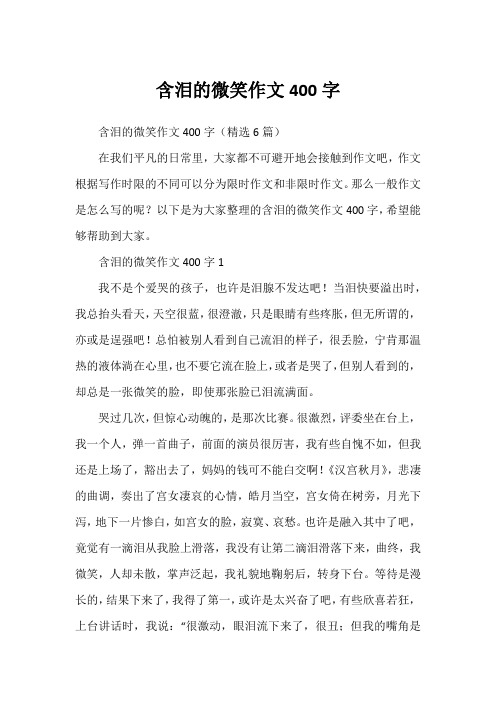 含泪的微笑作文 400 字

含泪的微笑作文 400 字（精选 6 篇）

在我们平凡的日常里，大家都不可避开地会接触到作文吧，作文根据写作时限的不同可以分为限时作文和非限时作文。那么一般作文是怎么写的呢？以下是为大家整理的含泪的微笑作文 400 字，希望能够帮助到大家。

含泪的微笑作文 400 字 1

我不是个爱哭的孩子，也许是泪腺不发达吧！当泪快要溢出时，我总抬头看天，天空很蓝，很澄澈，只是眼睛有些疼胀，但无所谓的，亦或是逞强吧！总怕被别人看到自己流泪的样子，很丢脸，宁肯那温热的液体淌在心里，也不要它流在脸上，或者是哭了，但别人看到的，却总是一张微笑的脸，即使那张脸已泪流满面。

哭过几次，但惊心动魄的，是那次比赛。很激烈，评委坐在台上，我一个人，弹一首曲子，前面的演员很厉害，我有些自愧不如，但我还是上场了，豁出去了，妈妈的钱可不能白交啊！《汉宫秋月》，悲凄的曲调，奏出了宫女凄哀的心情，皓月当空，宫女倚在树旁，月光下泻，地下一片惨白，如宫女的脸，寂寞、哀愁。也许是融入其中了吧，竟觉有一滴泪从我脸上滑落，我没有让第二滴泪滑落下来，曲终，我微笑，人却未散，掌声泛起，我礼貌地鞠躬后，转身下台。等待是漫长的，结果下来了，我得了第一，或许是太兴奋了吧，有些欣喜若狂，上台讲话时，我说：“很激动，眼泪流下来了，很丑；但我的嘴角是